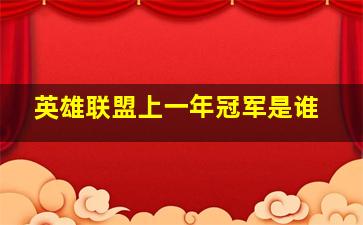 英雄联盟上一年冠军是谁